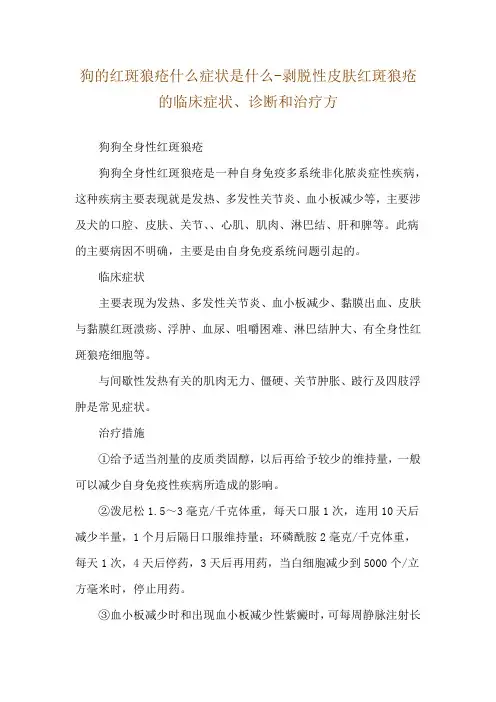 狗的红斑狼疮什么症状是什么-剥脱性皮肤红斑狼疮的临床症状、诊断和治疗方

狗狗全身性红斑狼疮

狗狗全身性红斑狼疮是一种自身免疫多系统非化脓炎症性疾病，这种疾病主要表现就是发热、多发性关节炎、血小板减少等，主要涉及犬的口腔、皮肤、关节、、心肌、肌肉、淋巴结、肝和脾等。此病的主要病因不明确，主要是由自身免疫系统问题引起的。

临床症状

主要表现为发热、多发性关节炎、血小板减少、黏膜出血、皮肤与黏膜红斑溃疡、浮肿、血尿、咀嚼困难、淋巴结肿大、有全身性红斑狼疮细胞等。

与间歇性发热有关的肌肉无力、僵硬、关节肿胀、跛行及四肢浮肿是常见症状。

治疗措施

①给予适当剂量的皮质类固醇，以后再给予较少的维持量，一般可以减少自身免疫性疾病所造成的影响。

②泼尼松 1.5～3 毫克/千克体重，每天口服 1 次，连用 10 天后减少半量，1 个月后隔日口服维持量；环磷酰胺 2 毫克/千克体重，每天 1 次，4 天后停药，3 天后再用药，当白细胞减少到 5000 个/立方毫米时，停止用药。

③血小板减少时和出现血小板减少性紫癜时，可每周静脉注射长